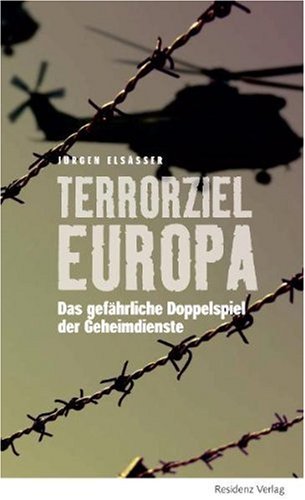 JÜRGEN ELSÄSSER

TERRORZIEL EUROPA

Das gefährliche Doppelspiel der Geheimdienste

Residenz Verlag